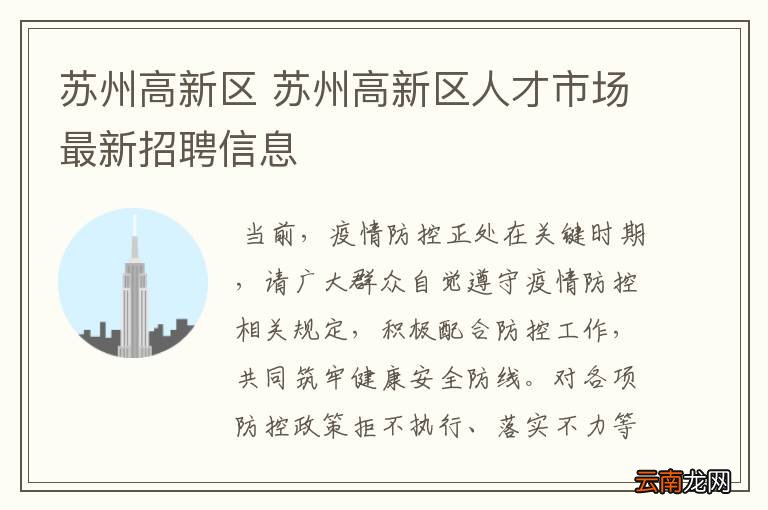 苏州高新区 苏州高新区人才市场最新招聘信息

当前，疫情防控正处在关键时期，请广大群众自觉遵守疫情防控相关规定，积极配合防控工作，共同筑牢健康安全防线。对各项防控政策拒不执行、落实不力等

云南龙网